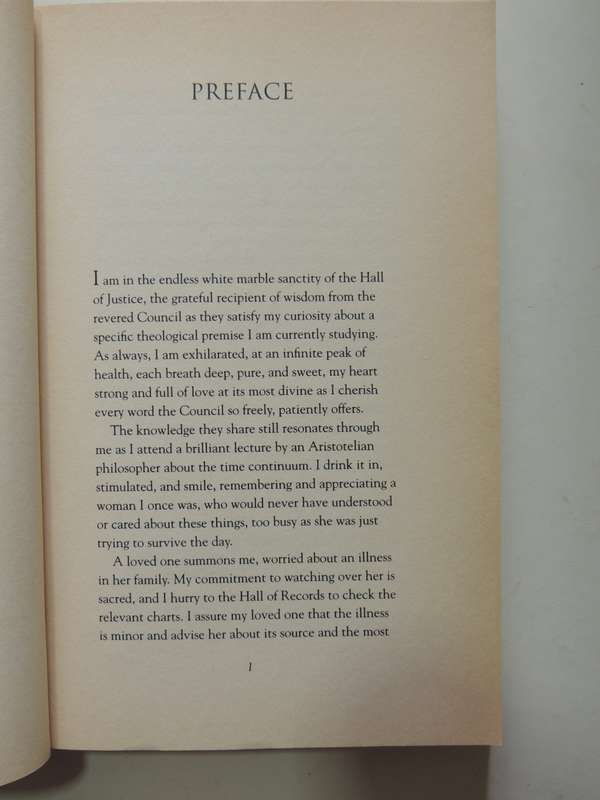 PREFACE

I am in the endless white marble sanctity of the Hall of Justice, the grateful recipient of wisdom from the revered Council as they satisfy my curiosity about a specific theological premise I am currently studying. As always, I am exhilarated, at an infinite peak of health, each breath deep, pure, and sweet, my heart strong and full of love at its most divine as I cherish every word the Council so freely, patiently offers.

The knowledge they share still resonates through me as I attend a brilliant lecture by an Aristotelian philosopher about the time continuum. I drink it in, stimulated, and smile, remembering and appreciating a woman I once was, who would never have understood or cared about these things, too busy as she was just trying to survive the day.

A loved one summons me, worried about an illness in her family. My commitment to watching over her is sacred, and I hurry to the Hall of Records to check the relevant charts. I assure my loved one that the illness is minor and advise her about its source and the most

1